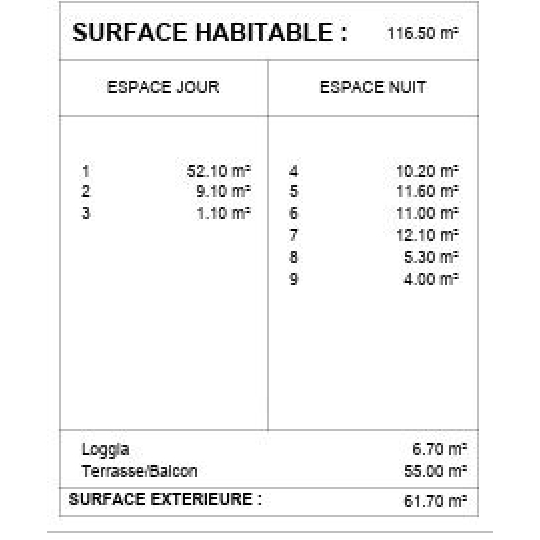 SURFACE HABITABLE : 116.50 m²

| ESPACE JOUR | | ESPACE NUIT | |
|---|---|---|---|
| 1 | 52.10 m² | 4 | 10.20 m² |
| 2 | 9.10 m² | 5 | 11.60 m² |
| 3 | 1.10 m² | 6 | 11.00 m² |
| | | 7 | 12.10 m² |
| | | 8 | 5.30 m² |
| | | 9 | 4.00 m² |

Loggia 6.70 m²
Terrasse/Balcon 55.00 m²

SURFACE EXTERIEURE : 61.70 m²